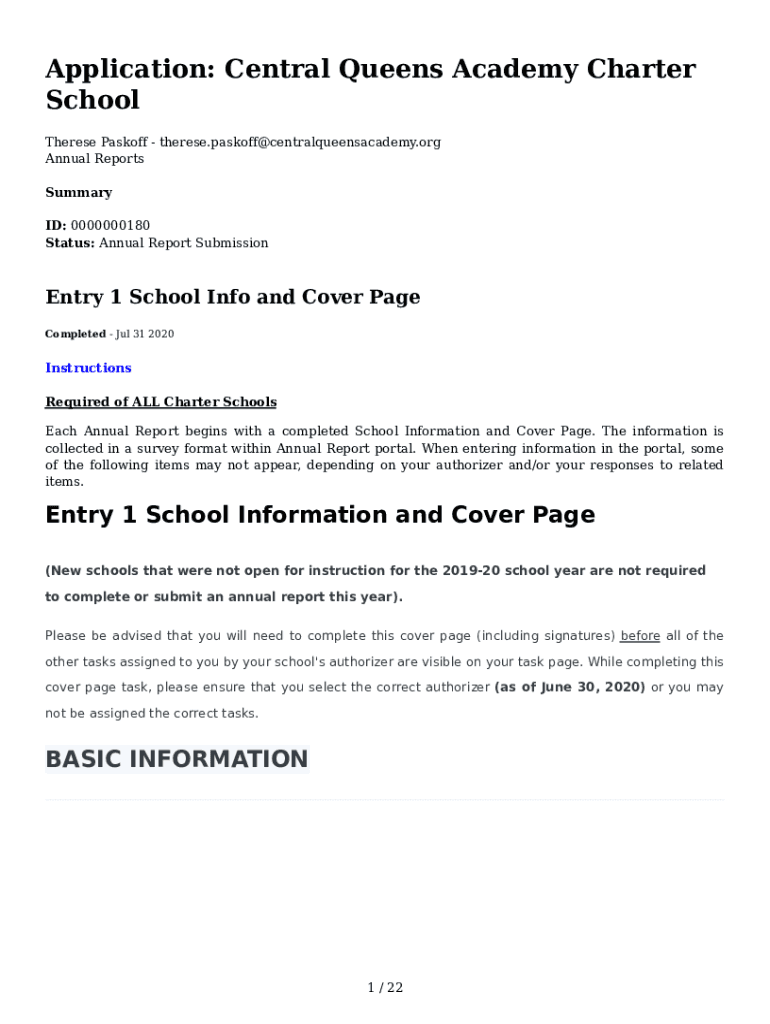 Application: Central Queens Academy Charter School

Therese Paskoff - therese.paskoff@centralqueensacademy.org
Annual Reports

Summary

ID: 0000000180
Status: Annual Report Submission

Entry 1 School Info and Cover Page

Completed - Jul 31 2020

Instructions

Required of ALL Charter Schools

Each Annual Report begins with a completed School Information and Cover Page. The information is collected in a survey format within Annual Report portal. When entering information in the portal, some of the following items may not appear, depending on your authorizer and/or your responses to related items.

Entry 1 School Information and Cover Page

(New schools that were not open for instruction for the 2019-20 school year are not required to complete or submit an annual report this year).

Please be advised that you will need to complete this cover page (including signatures) before all of the other tasks assigned to you by your school's authorizer are visible on your task page. While completing this cover page task, please ensure that you select the correct authorizer (as of June 30, 2020) or you may not be assigned the correct tasks.

BASIC INFORMATION

1 / 22